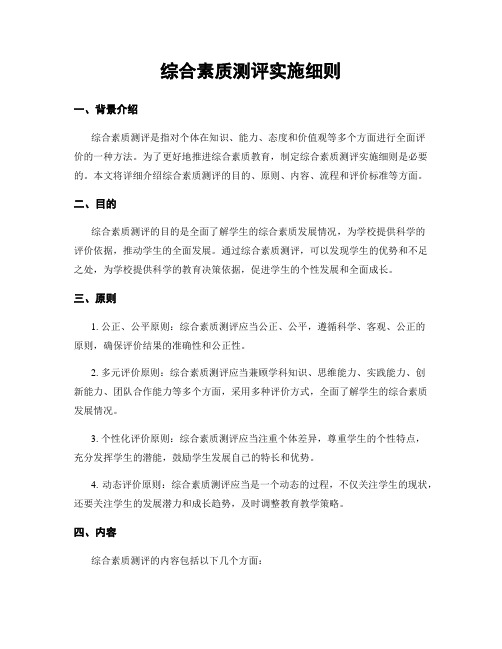 综合素质测评实施细则

一、背景介绍

综合素质测评是指对个体在知识、能力、态度和价值观等多个方面进行全面评价的一种方法。为了更好地推进综合素质教育，制定综合素质测评实施细则是必要的。本文将详细介绍综合素质测评的目的、原则、内容、流程和评价标准等方面。

二、目的

综合素质测评的目的是全面了解学生的综合素质发展情况，为学校提供科学的评价依据，推动学生的全面发展。通过综合素质测评，可以发现学生的优势和不足之处，为学校提供科学的教育决策依据，促进学生的个性发展和全面成长。

三、原则

1. 公正、公平原则：综合素质测评应当公正、公平，遵循科学、客观、公正的原则，确保评价结果的准确性和公正性。

2. 多元评价原则：综合素质测评应当兼顾学科知识、思维能力、实践能力、创新能力、团队合作能力等多个方面，采用多种评价方式，全面了解学生的综合素质发展情况。

3. 个性化评价原则：综合素质测评应当注重个体差异，尊重学生的个性特点，充分发挥学生的潜能，鼓励学生发展自己的特长和优势。

4. 动态评价原则：综合素质测评应当是一个动态的过程，不仅关注学生的现状，还要关注学生的发展潜力和成长趋势，及时调整教育教学策略。

四、内容

综合素质测评的内容包括以下几个方面：